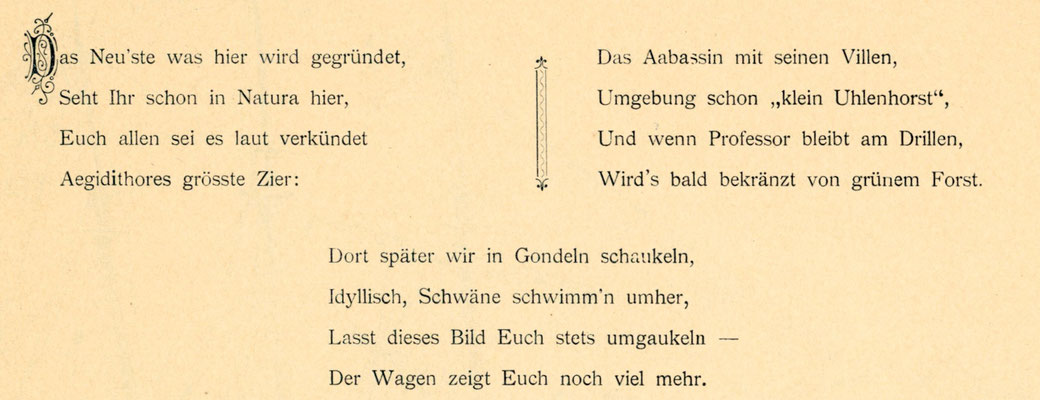 Das Neu'ste was hier wird gegründet,
Seht Ihr schon in Natura hier,
Euch allen sei es laut verkündet
Aegidithores grösste Zier:

Das Aabassin mit seinen Villen,
Umgebung schon „klein Uhlenhorst“,
Und wenn Professor bleibt am Drillen,
Wird's bald bekränzt von grünem Forst.

Dort später wir in Gondeln schaukeln,
Idyllisch, Schwäne schwimm'n umher,
Lasst dieses Bild Euch stets umgaukeln —
Der Wagen zeigt Euch noch viel mehr.